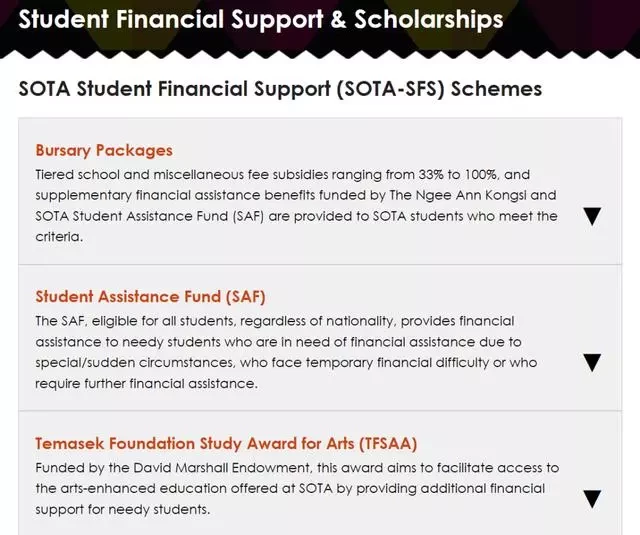 Student Financial Support & Scholarships

SOTA Student Financial Support (SOTA-SFS) Schemes

Bursary Packages

Tiered school and miscellaneous fee subsidies ranging from 33% to 100%, and supplementary financial assistance benefits funded by The Ngee Ann Kongsi and SOTA Student Assistance Fund (SAF) are provided to SOTA students who meet the criteria.

▼

Student Assistance Fund (SAF)

The SAF, eligible for all students, regardless of nationality, provides financial assistance to needy students who are in need of financial assistance due to special/sudden circumstances, who face temporary financial difficulty or who require further financial assistance.

▼

Temasek Foundation Study Award for Arts (TFSAA)

Funded by the David Marshall Endowment, this award aims to facilitate access to the arts-enhanced education offered at SOTA by providing additional financial support for needy students.

▼